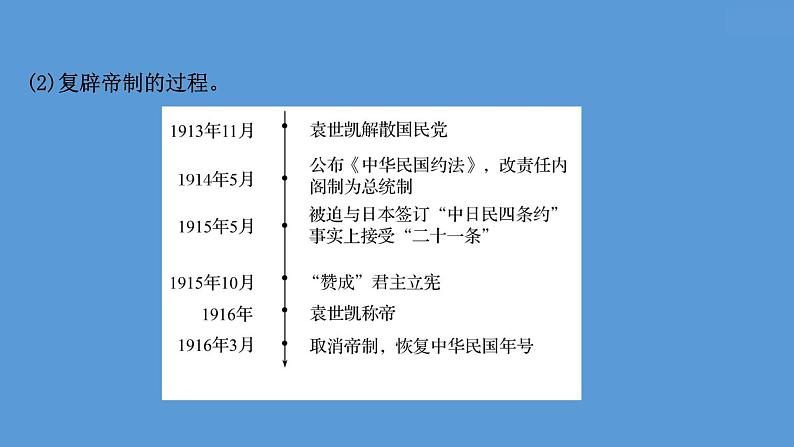 (2)复辟帝制的过程。

1913年11月　袁世凯解散国民党

1914年5月　公布《中华民国约法》，改责任内阁制为总统制

1915年5月　被迫与日本签订“中日民四条约”事实上接受“二十一条”

1915年10月　“赞成”君主立宪

1916年　袁世凯称帝

1916年3月　取消帝制，恢复中华民国年号